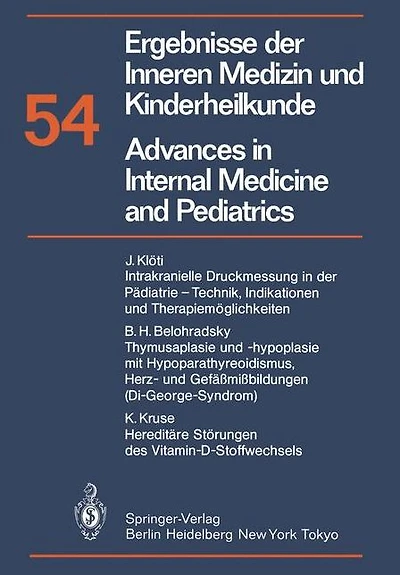 54

Ergebnisse der Inneren Medizin und Kinderheilkunde

Advances in Internal Medicine and Pediatrics

J. Klöti
Intrakranielle Druckmessung in der Pädiatrie – Technik, Indikationen und Therapiemöglichkeiten

B. H. Belohradsky
Thymusaplasie und -hypoplasie mit Hypoparathyreoidismus, Herz- und Gefäßmißbildungen (Di-George-Syndrom)

K. Kruse
Hereditäre Störungen des Vitamin-D-Stoffwechsels

Springer-Verlag
Berlin Heidelberg New York Tokyo